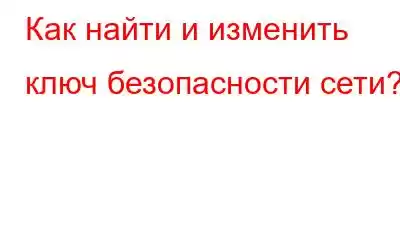 Как найти и изменить ключ безопасности сети?